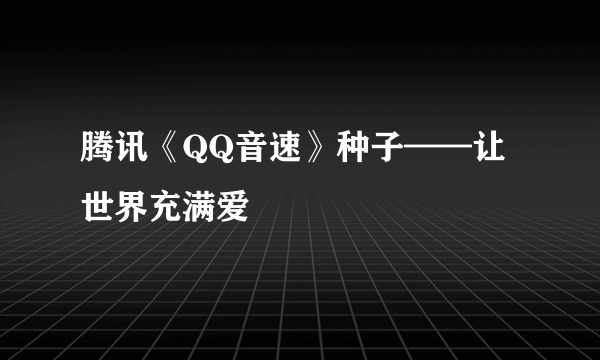 腾讯《QQ音速》种子——让世界充满爱